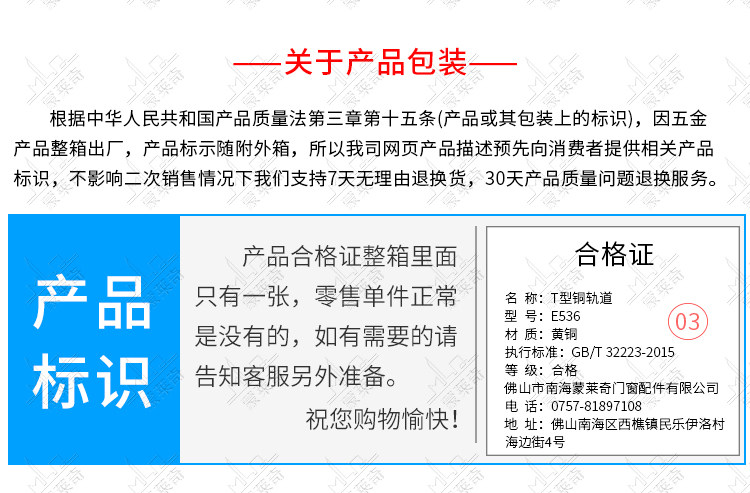 ——关于产品包装——

根据中华人民共和国产品质量法第三章第十五条(产品或其包装上的标识)，因五金产品整箱出厂，产品标示随附外箱，所以我司网页产品描述预先向消费者提供相关产品标识，不影响二次销售情况下我们支持7天无理由退换货，30天产品质量问题退换服务。

产品
标识

产品合格证整箱里面只有一张，零售单件正常是没有的，如有需要的请告知客服另外准备。

祝您购物愉快!

合格证

名 称：T型铜轨道
型 号：E536
材 质：黄铜
执行标准：GB/T 32223-2015
等 级：合格
佛山市南海蒙莱奇门窗配件有限公司
电 话：0757-81897108
地 址：佛山南海区西樵镇民乐伊洛村海边街4号

03

蒙莱奇